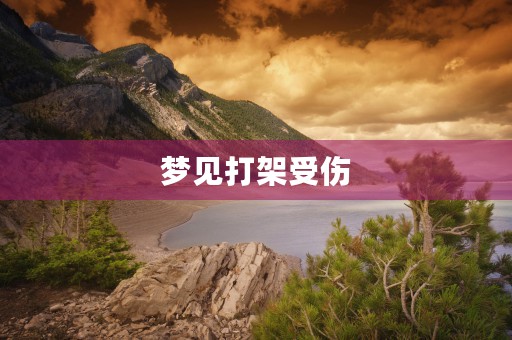 梦见打架受伤